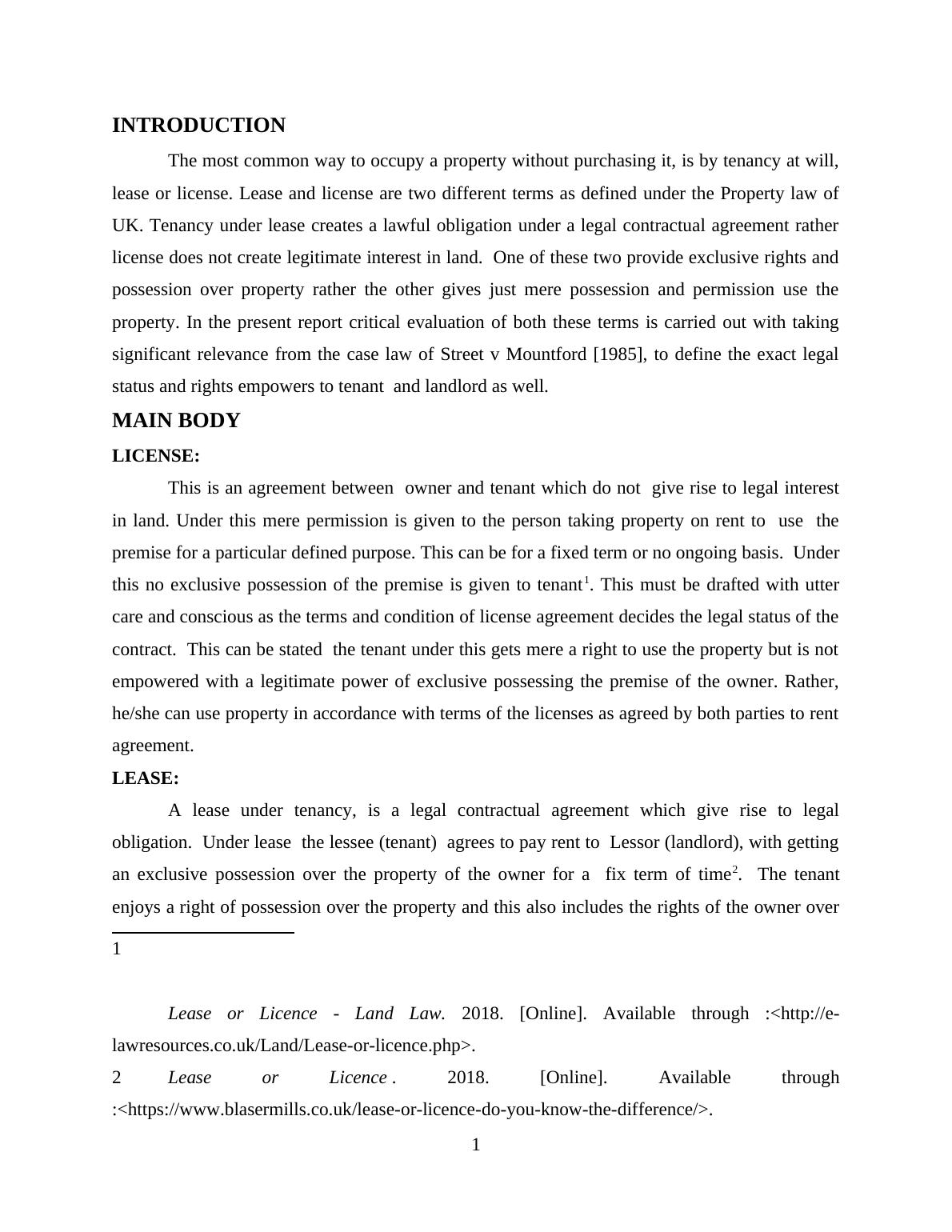 INTRODUCTION

The most common way to occupy a property without purchasing it, is by tenancy at will, lease or license. Lease and license are two different terms as defined under the Property law of UK. Tenancy under lease creates a lawful obligation under a legal contractual agreement rather license does not create legitimate interest in land. One of these two provide exclusive rights and possession over property rather the other gives just mere possession and permission use the property. In the present report critical evaluation of both these terms is carried out with taking significant relevance from the case law of Street v Mountford [1985], to define the exact legal status and rights empowers to tenant and landlord as well.

MAIN BODY

LICENSE:

This is an agreement between owner and tenant which do not give rise to legal interest in land. Under this mere permission is given to the person taking property on rent to use the premise for a particular defined purpose. This can be for a fixed term or no ongoing basis. Under this no exclusive possession of the premise is given to tenant$^1$. This must be drafted with utter care and conscious as the terms and condition of license agreement decides the legal status of the contract. This can be stated the tenant under this gets mere a right to use the property but is not empowered with a legitimate power of exclusive possessing the premise of the owner. Rather, he/she can use property in accordance with terms of the licenses as agreed by both parties to rent agreement.

LEASE:

A lease under tenancy, is a legal contractual agreement which give rise to legal obligation. Under lease the lessee (tenant) agrees to pay rent to Lessor (landlord), with getting an exclusive possession over the property of the owner for a fix term of time$^2$. The tenant enjoys a right of possession over the property and this also includes the rights of the owner over

1

Lease or Licence - Land Law. 2018. [Online]. Available through :<http://e-lawresources.co.uk/Land/Lease-or-licence.php>.

2 Lease or Licence . 2018. [Online]. Available through :<https://www.blasermills.co.uk/lease-or-licence-do-you-know-the-difference/>.

1